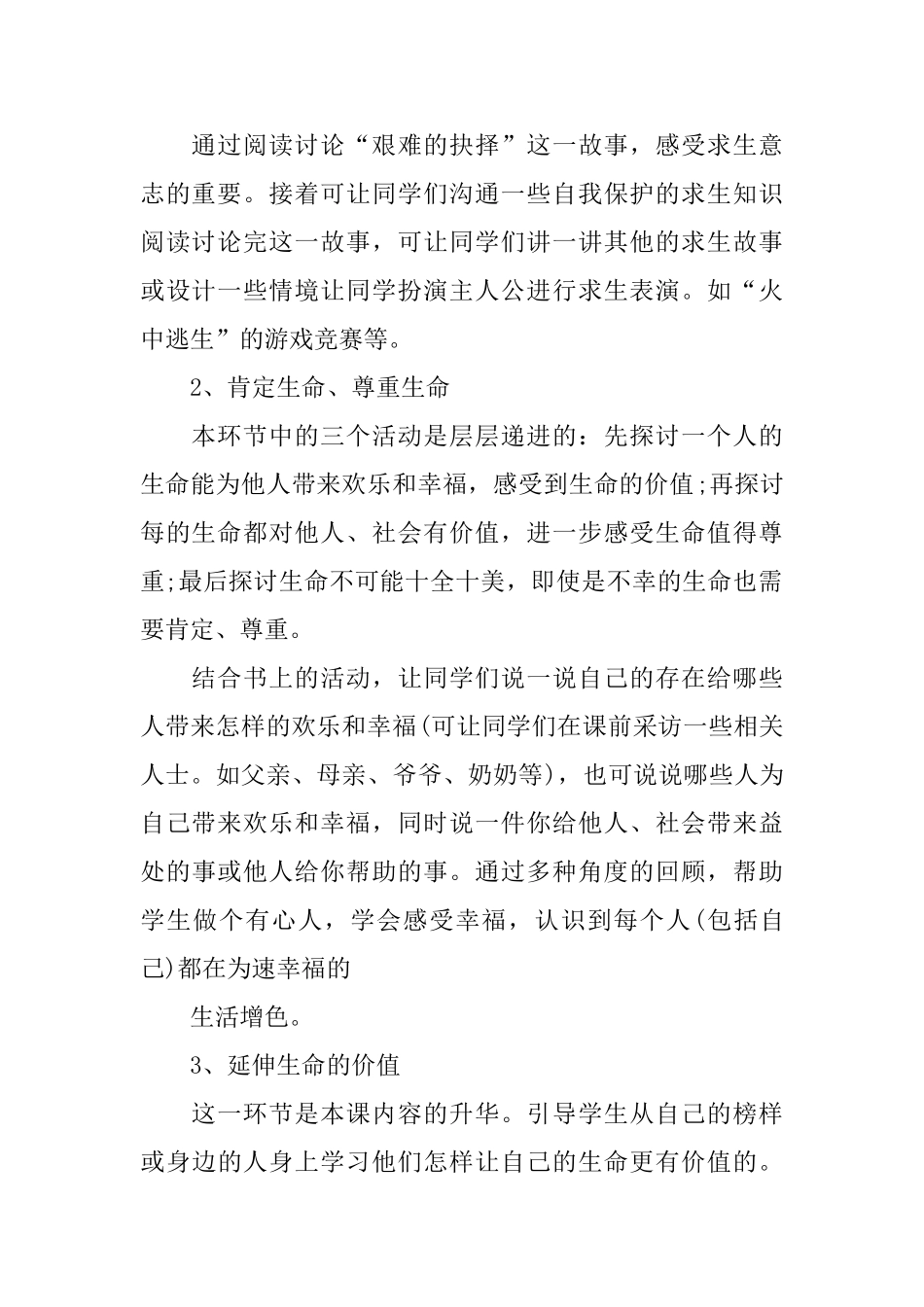 通过阅读讨论“艰难的抉择”这一故事，感受求生意志的重要。接着可让同学们沟通一些自我保护的求生知识阅读讨论完这一故事，可让同学们讲一讲其他的求生故事或设计一些情境让同学扮演主人公进行求生表演。如“火中逃生”的游戏竞赛等。

2、肯定生命、尊重生命

本环节中的三个活动是层层递进的：先探讨一个人的生命能为他人带来欢乐和幸福，感受到生命的价值;再探讨每的生命都对他人、社会有价值，进一步感受生命值得尊重;最后探讨生命不可能十全十美，即使是不幸的生命也需要肯定、尊重。

结合书上的活动，让同学们说一说自己的存在给哪些人带来怎样的欢乐和幸福(可让同学们在课前采访一些相关人士。如父亲、母亲、爷爷、奶奶等)，也可说说哪些人为自己带来欢乐和幸福，同时说一件你给他人、社会带来益处的事或他人给你帮助的事。通过多种角度的回顾，帮助学生做个有心人，学会感受幸福，认识到每个人(包括自己)都在为速幸福的

生活增色。

3、延伸生命的价值

这一环节是本课内容的升华。引导学生从自己的榜样或身边的人身上学习他们怎样让自己的生命更有价值的。